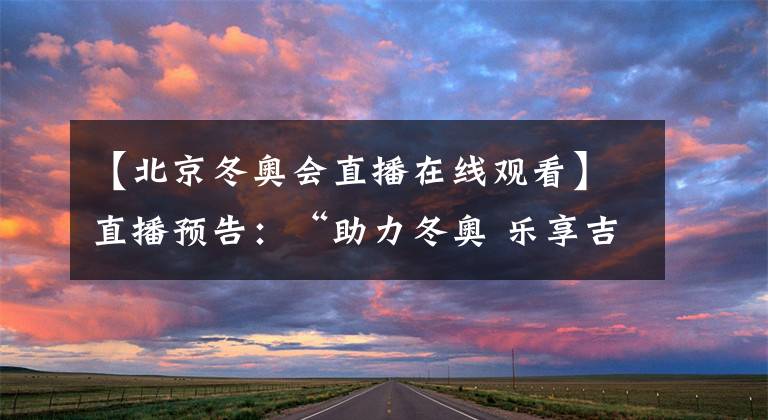 【北京冬奥会直播在线观看】直播预告：“助力冬奥 乐享吉